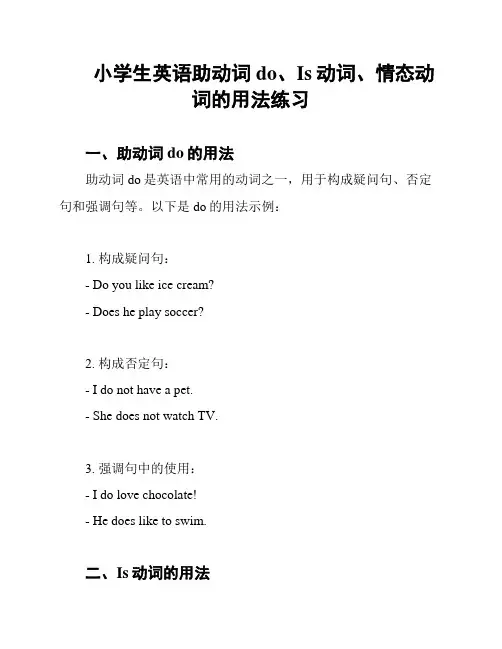 小学生英语助动词 do、Is 动词、情态动词的用法练习

一、助动词 do 的用法

助动词 do 是英语中常用的动词之一，用于构成疑问句、否定句和强调句等。以下是 do 的用法示例：

1. 构成疑问句：

- Do you like ice cream?

- Does he play soccer?

2. 构成否定句：

- I do not have a pet.

- She does not watch TV.

3. 强调句中的使用：

- I do love chocolate!

- He does like to swim.

二、Is 动词的用法